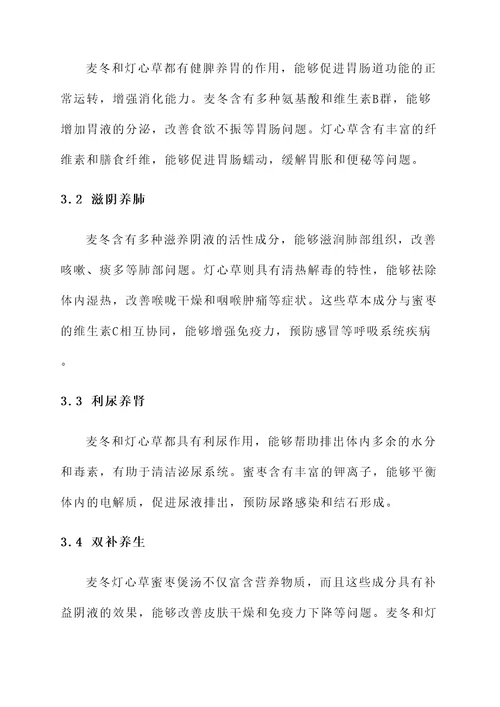 麦冬和灯心草都有健脾养胃的作用，能够促进胃肠道功能的正常运转，增强消化能力。麦冬含有多种氨基酸和维生素B群，能够增加胃液的分泌，改善食欲不振等胃肠问题。灯心草含有丰富的纤维素和膳食纤维，能够促进胃肠蠕动，缓解胃胀和便秘等问题。

3.2 滋阴养肺

麦冬含有多种滋养阴液的活性成分，能够滋润肺部组织，改善咳嗽、痰多等肺部问题。灯心草则具有清热解毒的特性，能够祛除体内湿热，改善喉咙干燥和咽喉肿痛等症状。这些草本成分与蜜枣的维生素C相互协同，能够增强免疫力，预防感冒等呼吸系统疾病。

3.3 利尿养肾

麦冬和灯心草都具有利尿作用，能够帮助排出体内多余的水分和毒素，有助于清洁泌尿系统。蜜枣含有丰富的钾离子，能够平衡体内的电解质，促进尿液排出，预防尿路感染和结石形成。

3.4 双补养生

麦冬灯心草蜜枣煲汤不仅富含营养物质，而且这些成分具有补益阴液的效果，能够改善皮肤干燥和免疫力下降等问题。麦冬和灯